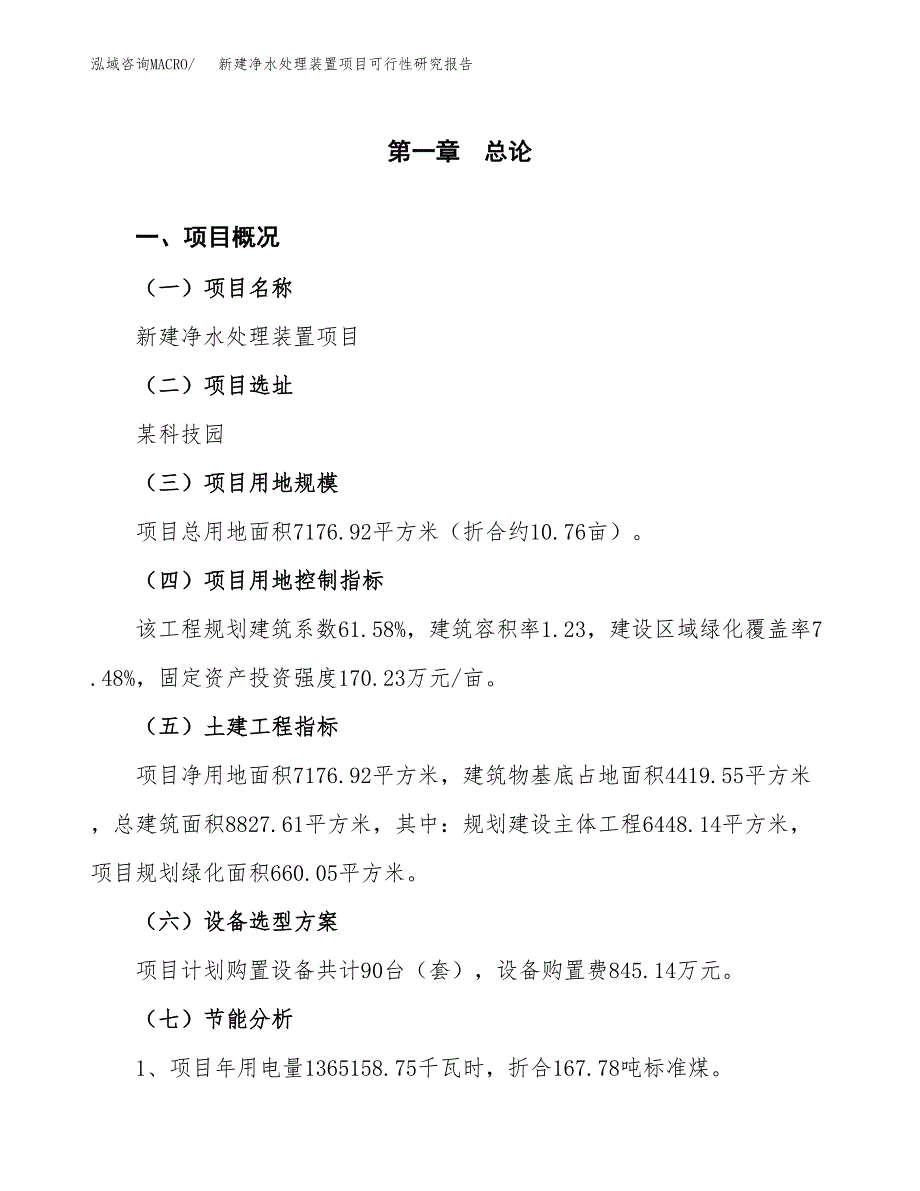 泓域咨询MACRO/　新建净水处理装置项目可行性研究报告

第一章　总论

一、项目概况

（一）项目名称

新建净水处理装置项目

（二）项目选址

某科技园

（三）项目用地规模

项目总用地面积7176.92平方米（折合约10.76亩）。

（四）项目用地控制指标

该工程规划建筑系数61.58%，建筑容积率1.23，建设区域绿化覆盖率7.48%，固定资产投资强度170.23万元/亩。

（五）土建工程指标

项目净用地面积7176.92平方米，建筑物基底占地面积4419.55平方米，总建筑面积8827.61平方米，其中：规划建设主体工程6448.14平方米，项目规划绿化面积660.05平方米。

（六）设备选型方案

项目计划购置设备共计90台（套），设备购置费845.14万元。

（七）节能分析

1、项目年用电量1365158.75千瓦时，折合167.78吨标准煤。